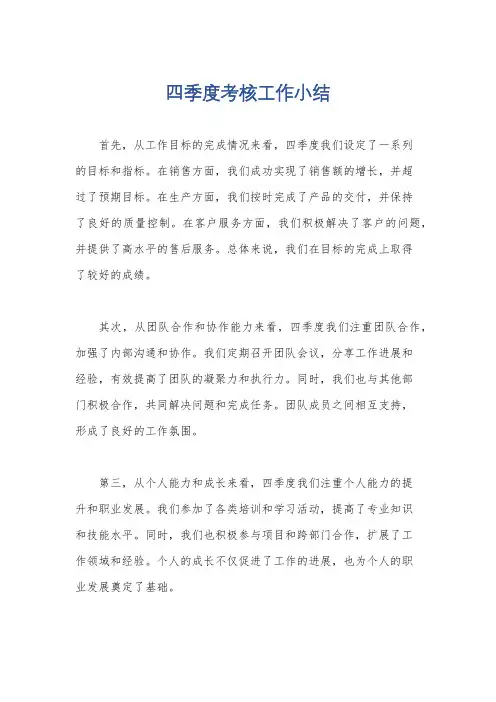 四季度考核工作小结

首先，从工作目标的完成情况来看，四季度我们设定了一系列的目标和指标。在销售方面，我们成功实现了销售额的增长，并超过了预期目标。在生产方面，我们按时完成了产品的交付，并保持了良好的质量控制。在客户服务方面，我们积极解决了客户的问题，并提供了高水平的售后服务。总体来说，我们在目标的完成上取得了较好的成绩。

其次，从团队合作和协作能力来看，四季度我们注重团队合作，加强了内部沟通和协作。我们定期召开团队会议，分享工作进展和经验，有效提高了团队的凝聚力和执行力。同时，我们也与其他部门积极合作，共同解决问题和完成任务。团队成员之间相互支持，形成了良好的工作氛围。

第三，从个人能力和成长来看，四季度我们注重个人能力的提升和职业发展。我们参加了各类培训和学习活动，提高了专业知识和技能水平。同时，我们也积极参与项目和跨部门合作，扩展了工作领域和经验。个人的成长不仅促进了工作的进展，也为个人的职业发展奠定了基础。